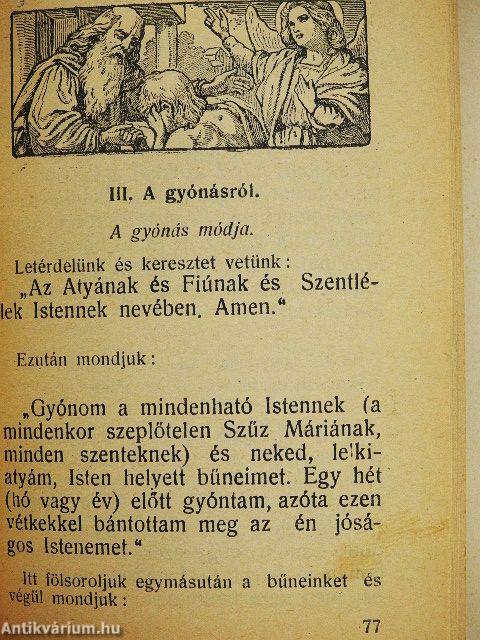 III. A gyónásról.

A gyónás módja.

Letérdelünk és keresztet vetünk: „Az Atyának és Fiúnak és Szentlélek Istennek nevében. Amen."

Ezután mondjuk:

„Gyónom a mindenható Istennek (a mindenkor szeplőtelen Szűz Máriának, minden szenteknek) és neked, lelkiatyám, Isten helyett bűneimet. Egy hét (hó vagy év) előtt gyóntam, azóta ezen vétkekkel bántottam meg az én jóságos Istenemet."

Itt fölsoroljuk egymásután a bűneinket és végül mondjuk:

77

Antikvárium.hu